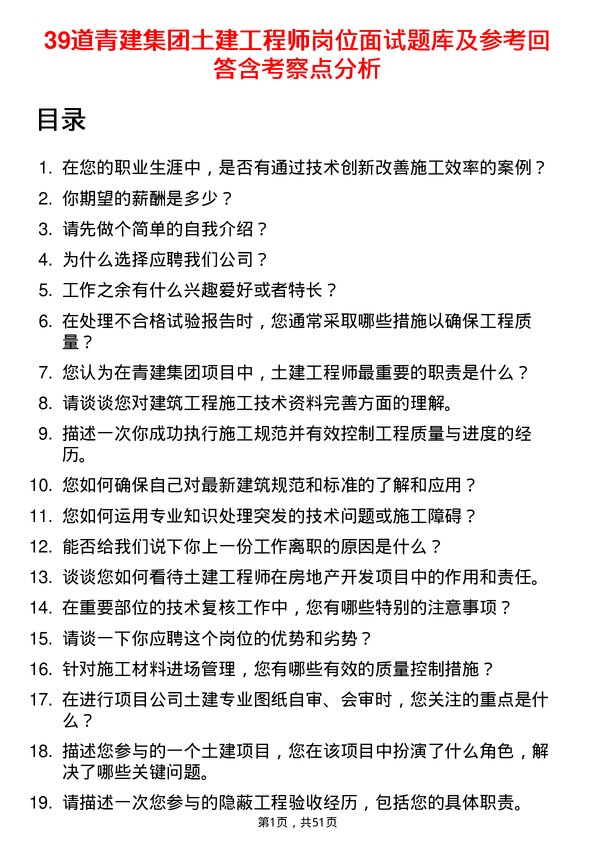 39道青建集团土建工程师岗位面试题库及参考回答含考察点分析

目录

1. 在您的职业生涯中，是否有通过技术创新改善施工效率的案例？
2. 你期望的薪酬是多少？
3. 请先做个简单的自我介绍？
4. 为什么选择应聘我们公司？
5. 工作之余有什么兴趣爱好或者特长？
6. 在处理不合格试验报告时，您通常采取哪些措施以确保工程质量？
7. 您认为在青建集团项目中，土建工程师最重要的职责是什么？
8. 请谈谈您对建筑工程施工技术资料完善方面的理解。
9. 描述一次你成功执行施工规范并有效控制工程质量与进度的经历。
10. 您如何确保自己对最新建筑规范和标准的了解和应用？
11. 您如何运用专业知识处理突发的技术问题或施工障碍？
12. 能否给我们说下你上一份工作离职的原因是什么？
13. 谈谈您如何看待土建工程师在房地产开发项目中的作用和责任。
14. 在重要部位的技术复核工作中，您有哪些特别的注意事项？
15. 请谈一下你应聘这个岗位的优势和劣势？
16. 针对施工材料进场管理，您有哪些有效的质量控制措施？
17. 在进行项目公司土建专业图纸自审、会审时，您关注的重点是什么？
18. 描述您参与的一个土建项目，您在该项目中扮演了什么角色，解决了哪些关键问题。
19. 请描述一次您参与的隐蔽工程验收经历，包括您的具体职责。

第1页，共51页